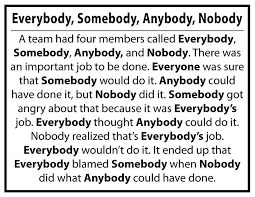 Everybody, Somebody, Anybody, Nobody

A team had four members called Everybody, Somebody, Anybody, and Nobody. There was an important job to be done. Everyone was sure that Somebody would do it. Anybody could have done it, but Nobody did it. Somebody got angry about that because it was Everybody's job. Everybody thought Anybody could do it. Nobody realized that's Everybody's job. Everybody wouldn't do it. It ended up that Everybody blamed Somebody when Nobody did what Anybody could have done.